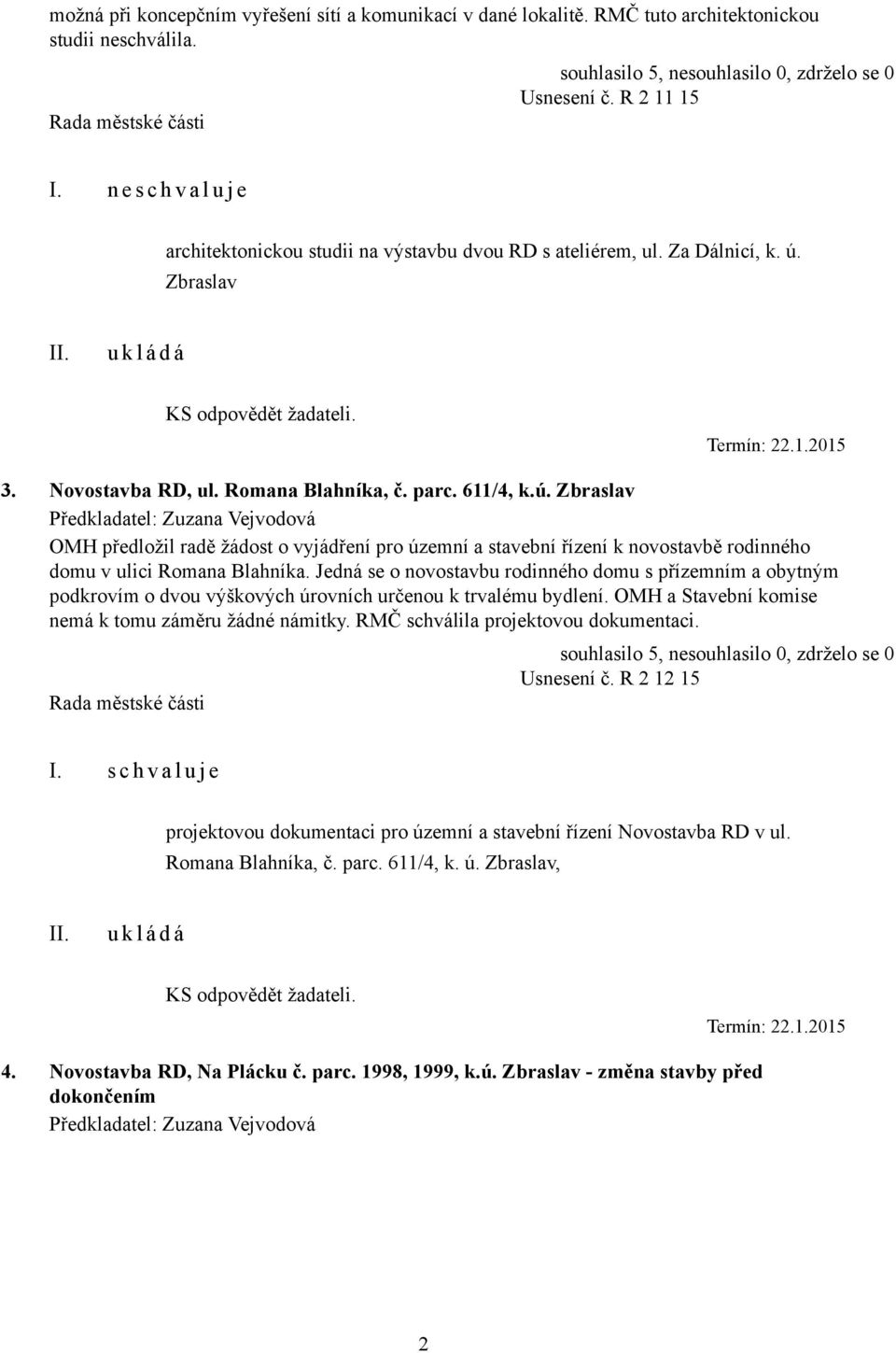 možná při koncepčním vyřešení sítí a komunikací v dané lokalitě. RMČ tuto architektonickou studii neschválila.

souhlasilo 5, nesouhlasilo 0, zdrželo se 0
Usnesení č. R 2 11 15
Rada městské části

I. n e s c h v a l u j e

architektonickou studii na výstavbu dvou RD s ateliérem, ul. Za Dálnicí, k. ú. Zbraslav

II. u k l á d á

KS odpovědět žadateli.

Termín: 22.1.2015

3. Novostavba RD, ul. Romana Blahníka, č. parc. 611/4, k.ú. Zbraslav
Předkladatel: Zuzana Vejvodová
OMH předložil radě žádost o vyjádření pro územní a stavební řízení k novostavbě rodinného domu v ulici Romana Blahníka. Jedná se o novostavbu rodinného domu s přízemním a obytným podkrovím o dvou výškových úrovních určenou k trvalému bydlení. OMH a Stavební komise nemá k tomu záměru žádné námitky. RMČ schválila projektovou dokumentaci.

souhlasilo 5, nesouhlasilo 0, zdrželo se 0
Usnesení č. R 2 12 15
Rada městské části

I. s c h v a l u j e

projektovou dokumentaci pro územní a stavební řízení Novostavba RD v ul. Romana Blahníka, č. parc. 611/4, k. ú. Zbraslav,

II. u k l á d á

KS odpovědět žadateli.

Termín: 22.1.2015

4. Novostavba RD, Na Plácku č. parc. 1998, 1999, k.ú. Zbraslav - změna stavby před dokončením
Předkladatel: Zuzana Vejvodová

2